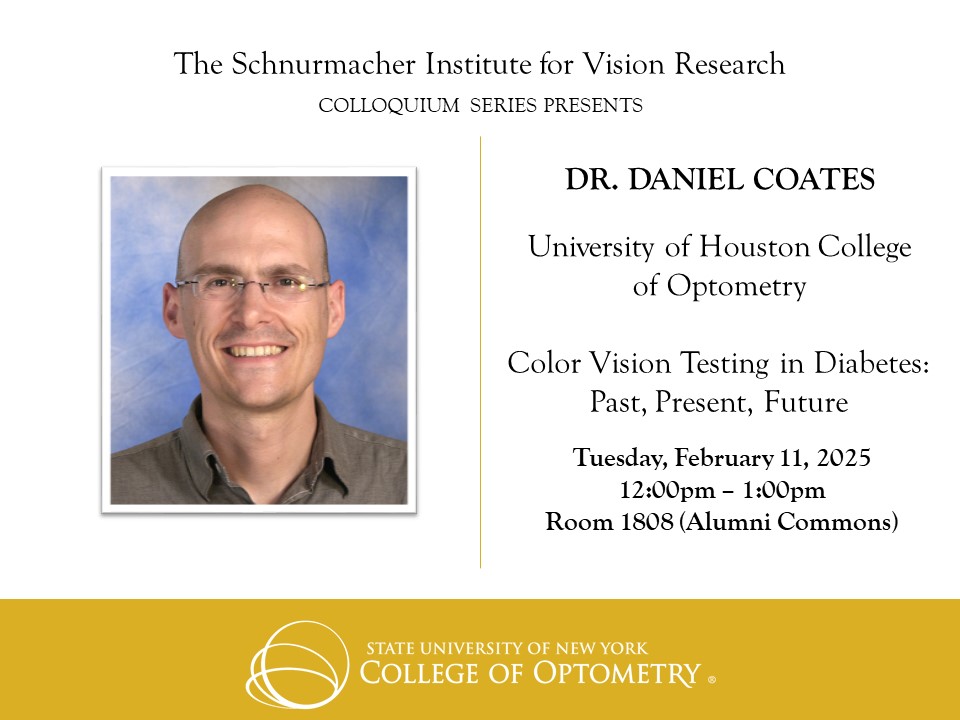 The Schnurmacher Institute for Vision Research
COLLOQUIUM SERIES PRESENTS

DR. DANIEL COATES

University of Houston College of Optometry

Color Vision Testing in Diabetes: Past, Present, Future

Tuesday, February 11, 2025
12:00pm – 1:00pm
Room 1808 (Alumni Commons)

STATE UNIVERSITY OF NEW YORK
COLLEGE OF OPTOMETRY ®